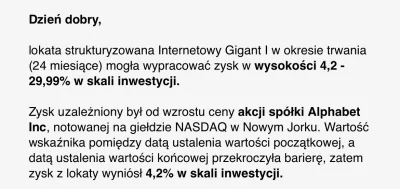 Dzień dobry,

lokata strukturyzowana Internetowy Gigant I w okresie trwania (24 miesiące) mogła wypracować zysk w wysokości 4,2 - 29,99% w skali inwestycji.

Zysk uzależniony był od wzrostu ceny akcji spółki Alphabet Inc, notowanej na giełdzie NASDAQ w Nowym Jorku. Wartość wskaźnika pomiędzy datą ustalenia wartości początkowej, a datą ustalenia wartości końcowej przekroczyła barierę, zatem zysk z lokaty wyniósł 4,2% w skali inwestycji.